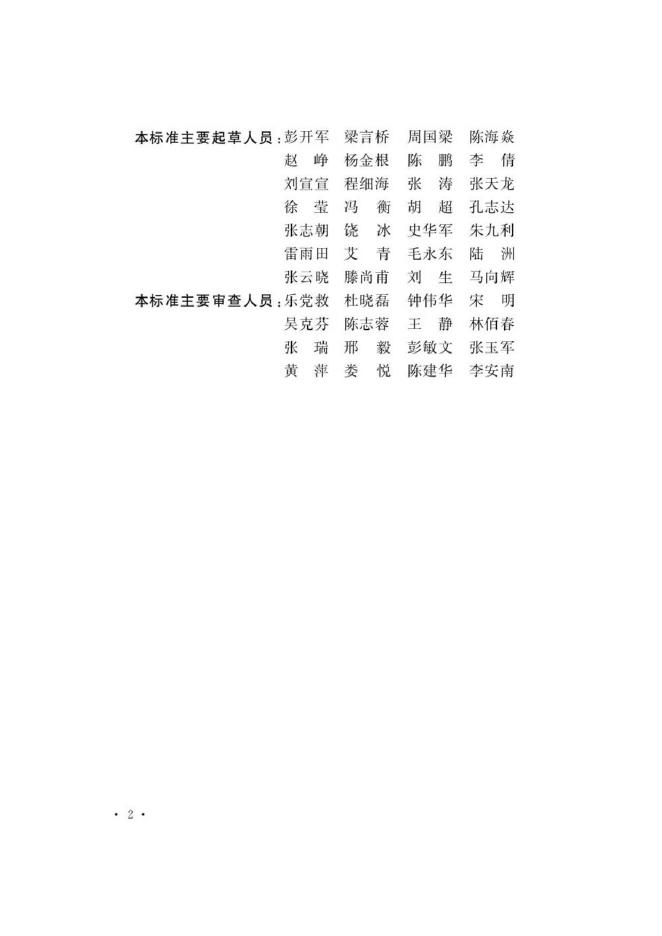 本标准主要起草人员：彭开军　梁言桥　周国梁　陈海焱
赵　峥　杨金根　陈　鹏　李　倩
刘宣宣　程细海　张　涛　张天龙
徐　莹　冯　衡　胡　超　孔志达
张志朝　饶　冰　史华军　朱九利
雷雨田　艾　青　毛永东　陆　洲
张云晓　滕尚甫　刘　生　马向辉

本标准主要审查人员：乐党救　杜晓磊　钟伟华　宋　明
吴克芬　陈志蓉　王　静　林佰春
张　瑞　邢　毅　彭敏文　张玉军
黄　萍　娄　悦　陈建华　李安南

· 2 ·